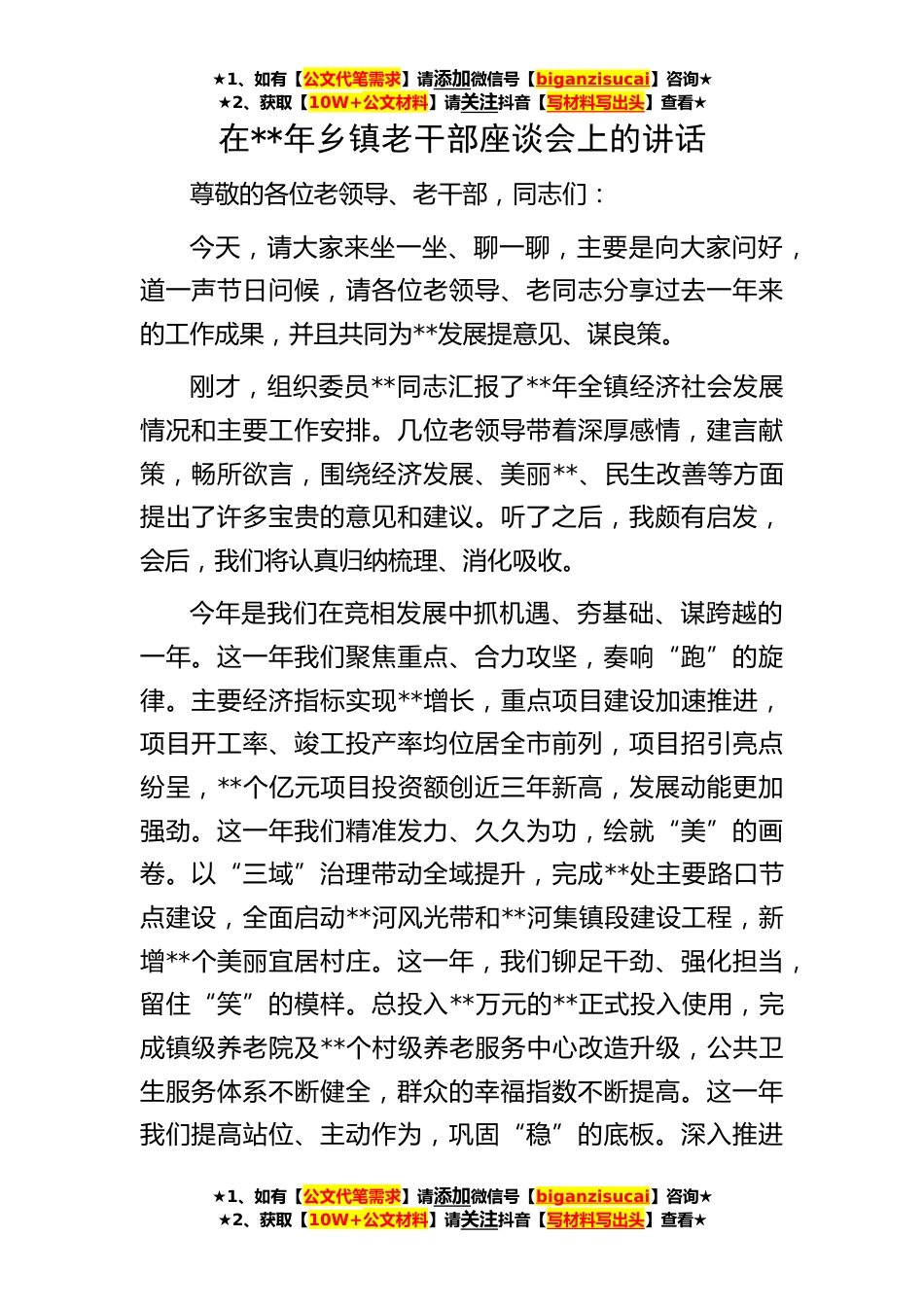 ★1、如有【公文代笔需求】请添加微信号【biganzisucai】咨询★
★2、获取【10W+公文材料】请关注抖音【写材料写出头】查看★

在**年乡镇老干部座谈会上的讲话

尊敬的各位老领导、老干部，同志们：

今天，请大家来坐一坐、聊一聊，主要是向大家问好，道一声节日问候，请各位老领导、老同志分享过去一年来的工作成果，并且共同为**发展提意见、谋良策。

刚才，组织委员**同志汇报了**年全镇经济社会发展情况和主要工作安排。几位老领导带着深厚感情，建言献策，畅所欲言，围绕经济发展、美丽**、民生改善等方面提出了许多宝贵的意见和建议。听了之后，我颇有启发，会后，我们将认真归纳梳理、消化吸收。

今年是我们在竞相发展中抓机遇、夯基础、谋跨越的一年。这一年我们聚焦重点、合力攻坚，奏响“跑”的旋律。主要经济指标实现**增长，重点项目建设加速推进，项目开工率、竣工投产率均位居全市前列，项目招引亮点纷呈，**个亿元项目投资额创近三年新高，发展动能更加强劲。这一年我们精准发力、久久为功，绘就“美”的画卷。以“三域”治理带动全域提升，完成**处主要路口节点建设，全面启动**河风光带和**河集镇段建设工程，新增**个美丽宜居村庄。这一年，我们铆足干劲、强化担当，留住“笑”的模样。总投入**万元的**正式投入使用，完成镇级养老院及**个村级养老服务中心改造升级，公共卫生服务体系不断健全，群众的幸福指数不断提高。这一年我们提高站位、主动作为，巩固“稳”的底板。深入推进

★1、如有【公文代笔需求】请添加微信号【biganzisucai】咨询★
★2、获取【10W+公文材料】请关注抖音【写材料写出头】查看★